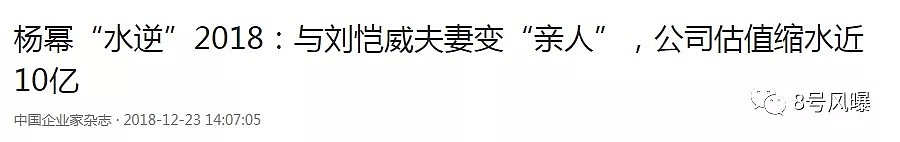 杨幂“水逆”2018：与刘恺威夫妻变“亲人”，公司估值缩水近10亿

中国企业家杂志 · 2018-12-23 14:07:05

8号风曝